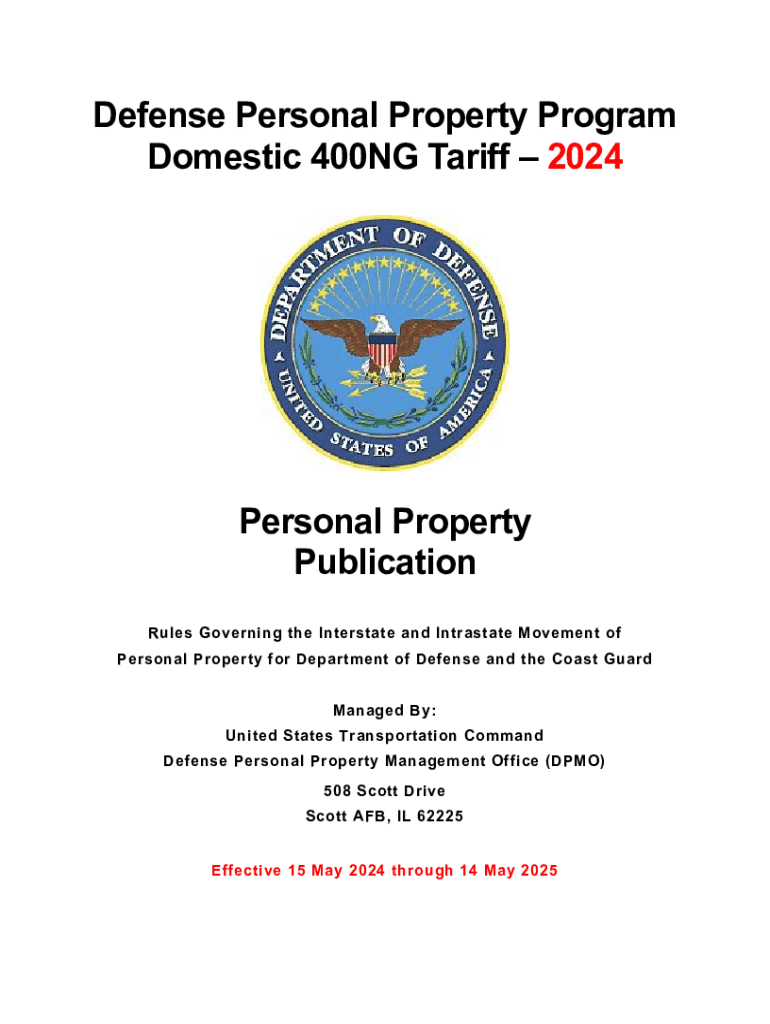 Defense Personal Property Program
Domestic 400NG Tariff – 2024

DEPARTMENT OF DEFENSE
UNITED STATES OF AMERICA

Personal Property
Publication

Rules Governing the Interstate and Intrastate Movement of Personal Property for Department of Defense and the Coast Guard

Managed By:
United States Transportation Command
Defense Personal Property Management Office (DPMO)
508 Scott Drive
Scott AFB, IL 62225

Effective 15 May 2024 through 14 May 2025